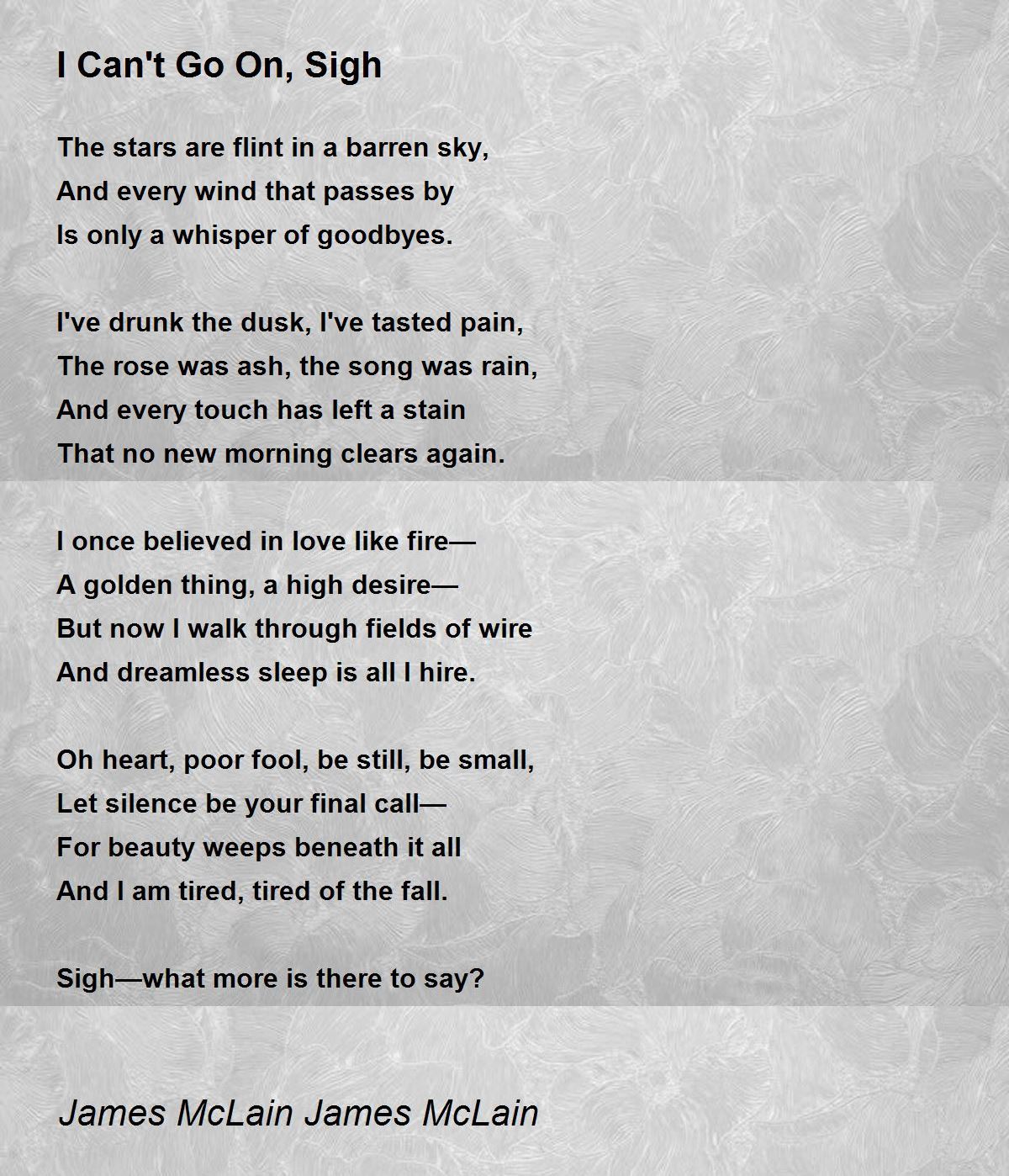 I Can't Go On, Sigh

The stars are flint in a barren sky,
And every wind that passes by
Is only a whisper of goodbyes.

I've drunk the dusk, I've tasted pain,
The rose was ash, the song was rain,
And every touch has left a stain
That no new morning clears again.

I once believed in love like fire—
A golden thing, a high desire—
But now I walk through fields of wire
And dreamless sleep is all I hire.

Oh heart, poor fool, be still, be small,
Let silence be your final call—
For beauty weeps beneath it all
And I am tired, tired of the fall.

Sigh—what more is there to say?

James McLain James McLain